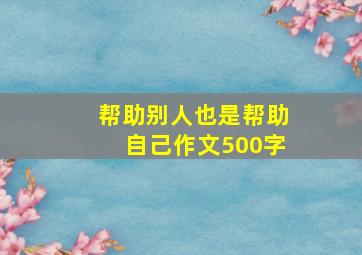 帮助别人也是帮助自己作文500字